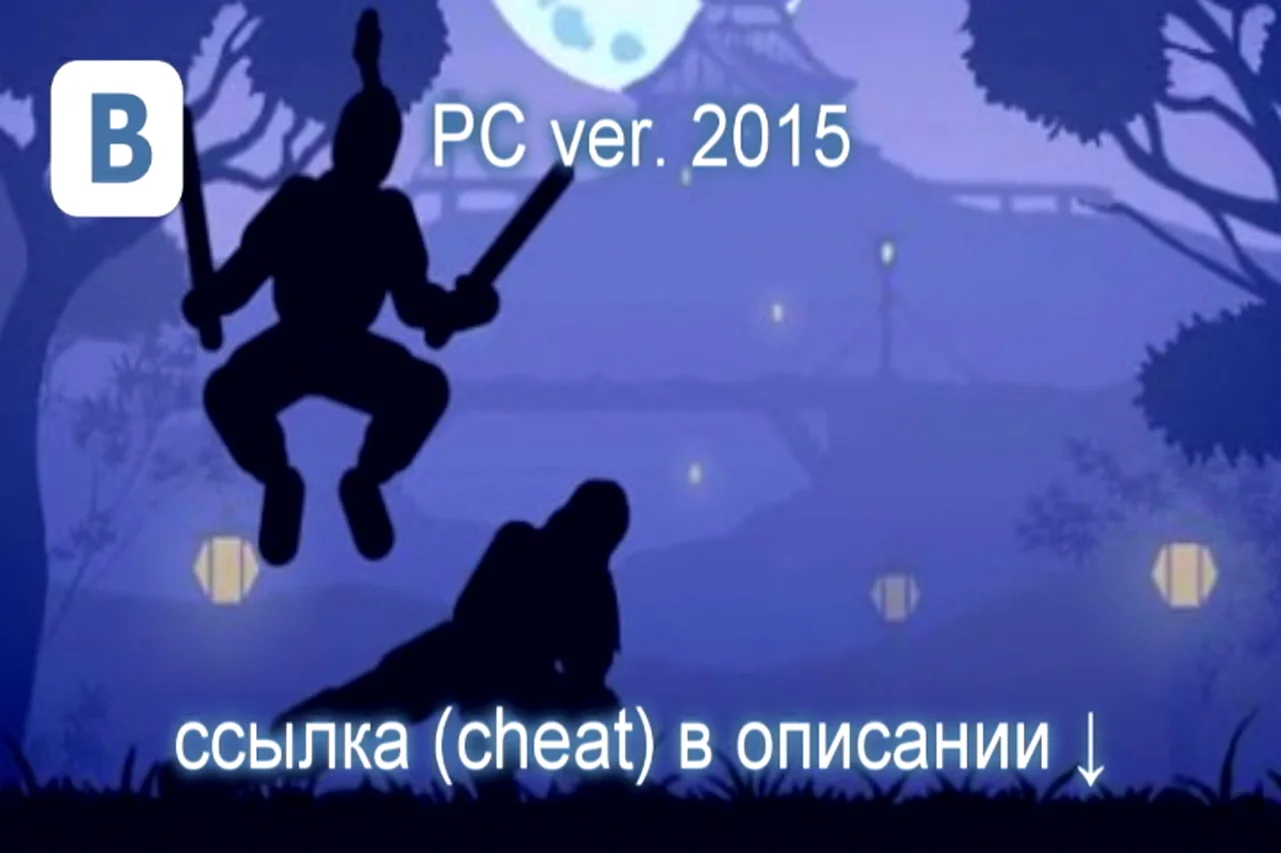 B

PC ver. 2015

ссылка (cheat) в описании ↓